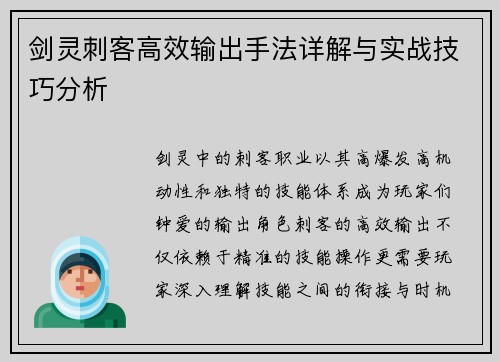 剑灵刺客高效输出手法详解与实战技巧分析

剑灵中的刺客职业以其高爆发高机动性和独特的技能体系成为玩家们钟爱的输出角色刺客的高效输出不仅依赖于精准的技能操作更需要玩家深入理解技能之间的衔接与时机